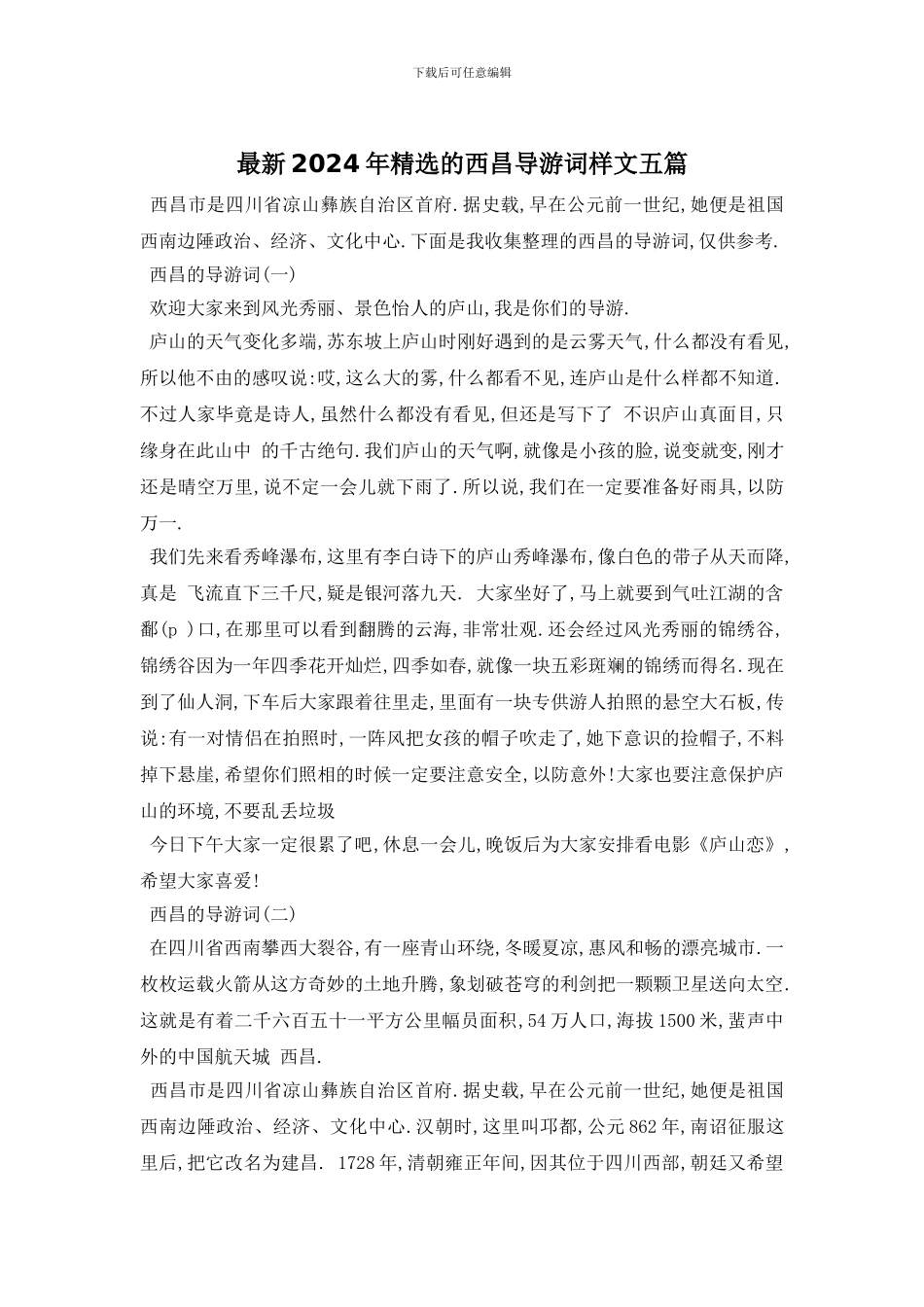 下载后可任意编辑

最新2024年精选的西昌导游词样文五篇

西昌市是四川省凉山彝族自治区首府.据史载,早在公元前一世纪,她便是祖国西南边陲政治、经济、文化中心.下面是我收集整理的西昌的导游词,仅供参考.

西昌的导游词(一)

欢迎大家来到风光秀丽、景色怡人的庐山,我是你们的导游.

庐山的天气变化多端,苏东坡上庐山时刚好遇到的是云雾天气,什么都没有看见,所以他不由的感叹说:哎,这么大的雾,什么都看不见,连庐山是什么样都不知道.不过人家毕竟是诗人,虽然什么都没有看见,但还是写下了 不识庐山真面目,只缘身在此山中 的千古绝句.我们庐山的天气啊,就像是小孩的脸,说变就变,刚才还是晴空万里,说不定一会儿就下雨了.所以说,我们在一定要准备好雨具,以防万一.

我们先来看秀峰瀑布,这里有李白诗下的庐山秀峰瀑布,像白色的带子从天而降,真是 飞流直下三千尺,疑是银河落九天. 大家坐好了,马上就要到气吐江湖的含鄱(p )口,在那里可以看到翻腾的云海,非常壮观.还会经过风光秀丽的锦绣谷,锦绣谷因为一年四季花开灿烂,四季如春,就像一块五彩斑斓的锦绣而得名.现在到了仙人洞,下车后大家跟着往里走,里面有一块专供游人拍照的悬空大石板,传说:有一对情侣在拍照时,一阵风把女孩的帽子吹走了,她下意识的捡帽子,不料掉下悬崖,希望你们照相的时候一定要注意安全,以防意外!大家也要注意保护庐山的环境,不要乱丢垃圾

今日下午大家一定很累了吧,休息一会儿,晚饭后为大家安排看电影《庐山恋》,希望大家喜爱!

西昌的导游词(二)

在四川省西南攀西大裂谷,有一座青山环绕,冬暖夏凉,惠风和畅的漂亮城市.一枚枚运载火箭从这方奇妙的土地升腾,象划破苍穹的利剑把一颗颗卫星送向太空.这就是有着二千六百五十一平方公里幅员面积,54万人口,海拔1500米,蜚声中外的中国航天城 西昌.

西昌市是四川省凉山彝族自治区首府.据史载,早在公元前一世纪,她便是祖国西南边陲政治、经济、文化中心.汉朝时,这里叫邛都,公元862年,南诏征服这里后,把它改名为建昌. 1728年,清朝雍正年间,因其位于四川西部,朝廷又希望